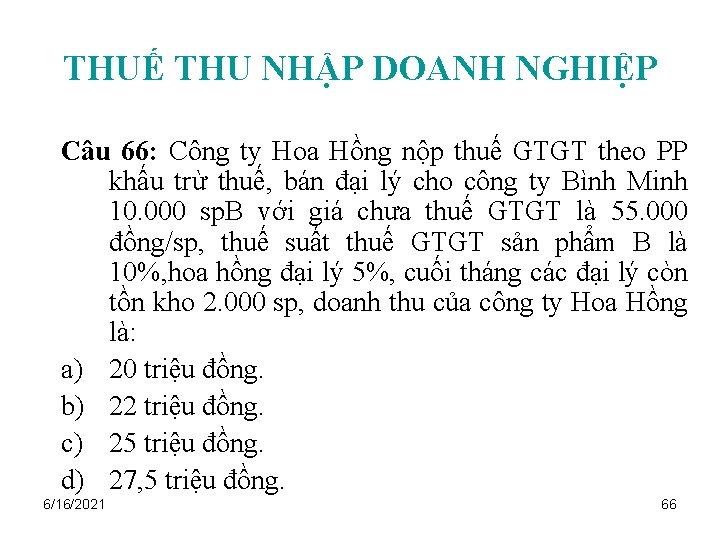 THUẾ THU NHẬP DOANH NGHIỆP

Câu 66: Công ty Hoa Hồng nộp thuế GTGT theo PP khấu trừ thuế, bán đại lý cho công ty Bình Minh 10.000 spB với giá chưa thuế GTGT là 55.000 đồng/sp, thuế suất thuế GTGT sản phẩm B là 10%,hoa hồng đại lý 5%, cuối tháng các đại lý còn tồn kho 2.000 sp, doanh thu của công ty Hoa Hồng là:

a) 20 triệu đồng.
b) 22 triệu đồng.
c) 25 triệu đồng.
d) 27,5 triệu đồng.

6/16/2021

66